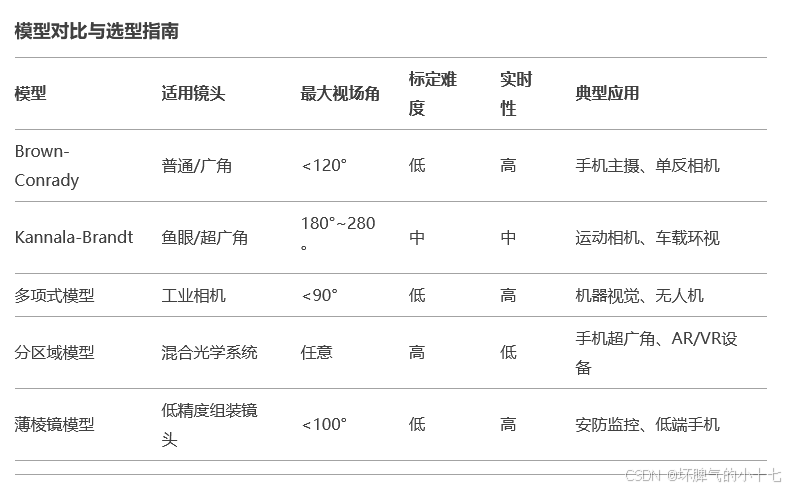 模型对比与选型指南

| 模型 | 适用镜头 | 最大视场角 | 标定难度 | 实时性 | 典型应用 |
|---|---|---|---|---|---|
| Brown-Conrady | 普通/广角 | <120° | 低 | 高 | 手机主摄、单反相机 |
| Kannala-Brandt | 鱼眼/超广角 | 180°~280° | 中 | 中 | 运动相机、车载环视 |
| 多项式模型 | 工业相机 | <90° | 低 | 高 | 机器视觉、无人机 |
| 分区域模型 | 混合光学系统 | 任意 | 高 | 低 | 手机超广角、AR/VR设备 |
| 薄棱镜模型 | 低精度组装镜头 | <100° | 低 | 高 | 安防监控、低端手机 |

CSDN @坏脾气的小十七